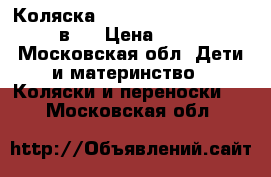 Коляска
в Цена
Московская обл Дети и материнство
Коляски и переноски
Московская обл

http://Объявлений.сайт